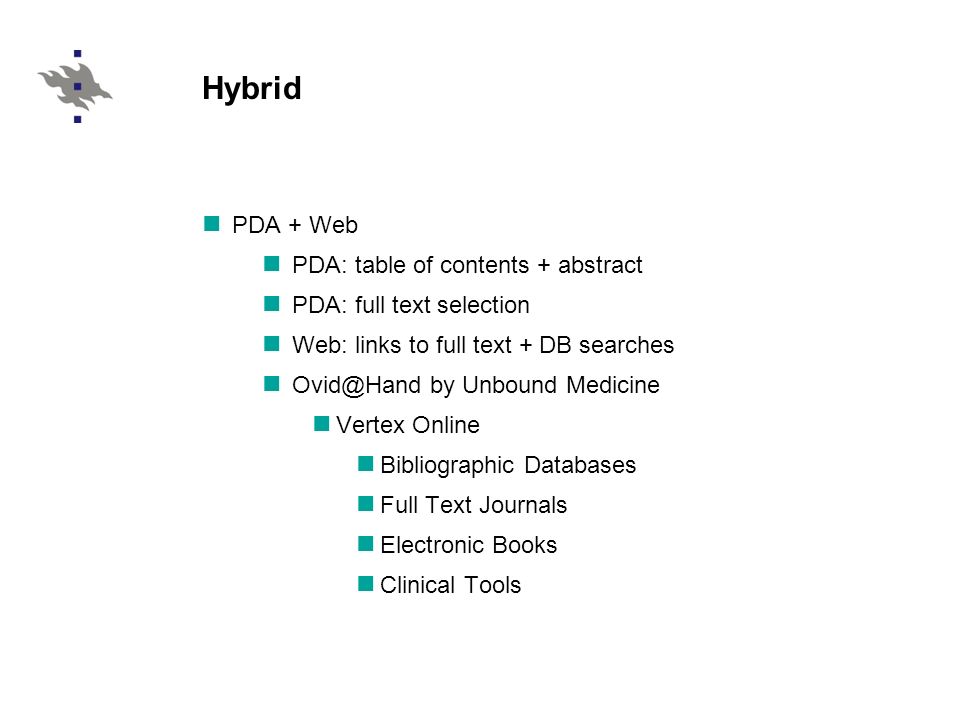 Hybrid

PDA + Web

PDA: table of contents + abstract

PDA: full text selection

Web: links to full text + DB searches

Ovid@Hand by Unbound Medicine

Vertex Online

Bibliographic Databases

Full Text Journals

Electronic Books

Clinical Tools